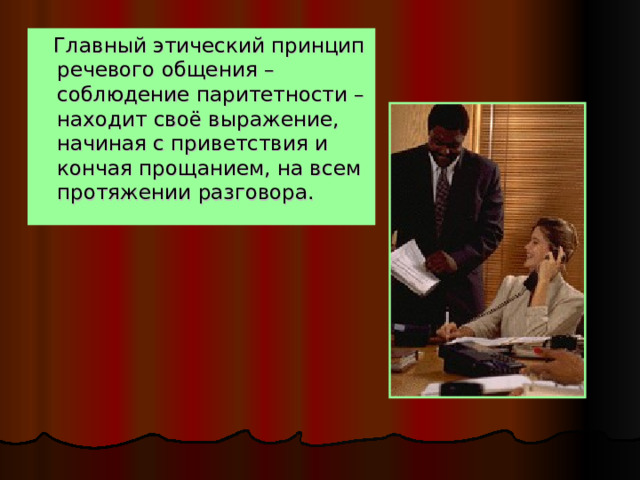 Главный этический принцип речевого общения – соблюдение паритетности – находит своё выражение, начиная с приветствия и кончая прощанием, на всем протяжении разговора.